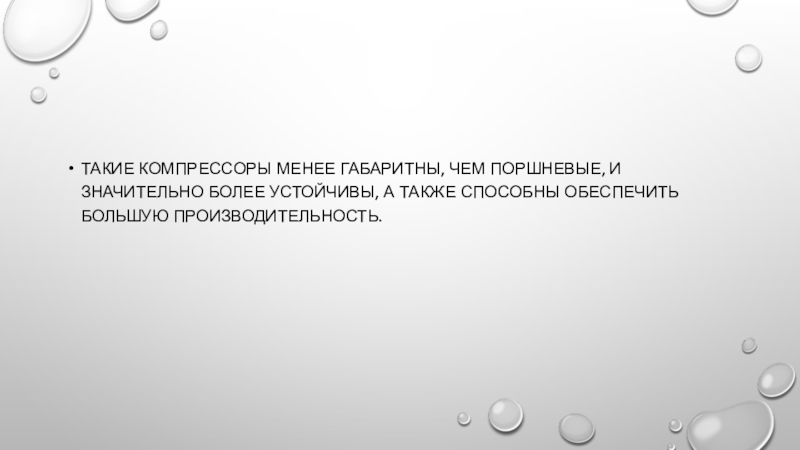 • ТАКИЕ КОМПРЕССОРЫ МЕНЕЕ ГАБАРИТНЫ, ЧЕМ ПОРШНЕВЫЕ, И ЗНАЧИТЕЛЬНО БОЛЕЕ УСТОЙЧИВЫ, А ТАКЖЕ СПОСОБНЫ ОБЕСПЕЧИТЬ БОЛЬШУЮ ПРОИЗВОДИТЕЛЬНОСТЬ.